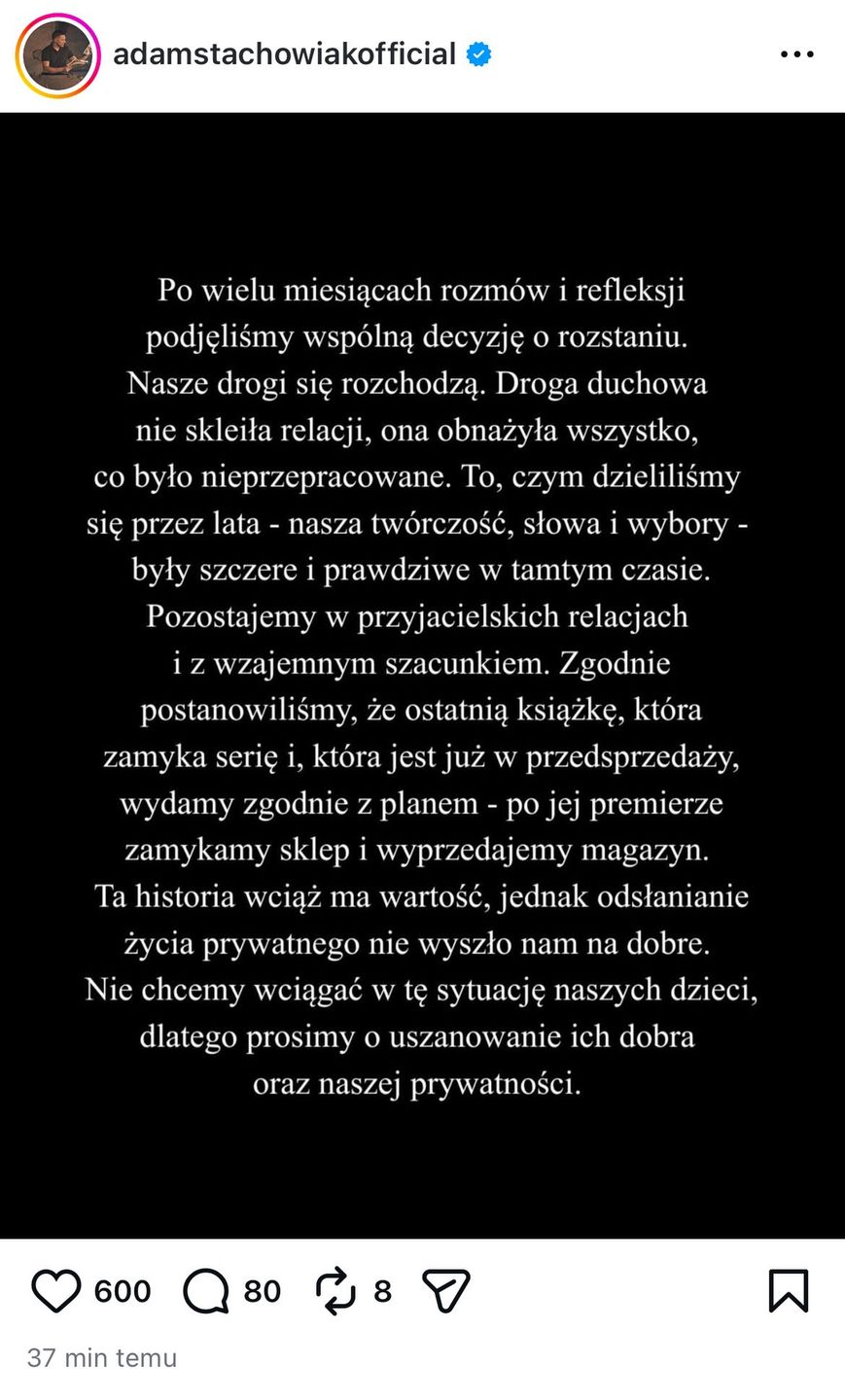 adamstachowiakofficial

Po wielu miesiącach rozmów i refleksji podjęliśmy wspólną decyzję o rozstaniu. Nasze drogi się rozchodzą. Droga duchowa nie skleiła relacji, ona obnażyła wszystko, co było nieprzepracowane. To, czym dzieliliśmy się przez lata - nasza twórczość, słowa i wybory - były szczere i prawdziwe w tamtym czasie. Pozostajemy w przyjacielskich relacjach i z wzajemnym szacunkiem. Zgodnie postanowiliśmy, że ostatnią książkę, która zamyka serię i, która jest już w przedsprzedaży, wydamy zgodnie z planem - po jej premierze zamykamy sklep i wyprzedajemy magazyn. Ta historia wciąż ma wartość, jednak odsłanianie życia prywatnego nie wyszło nam na dobre. Nie chcemy wciągać w tę sytuację naszych dzieci, dlatego prosimy o uszanowanie ich dobra oraz naszej prywatności.

600 80 8

37 min temu